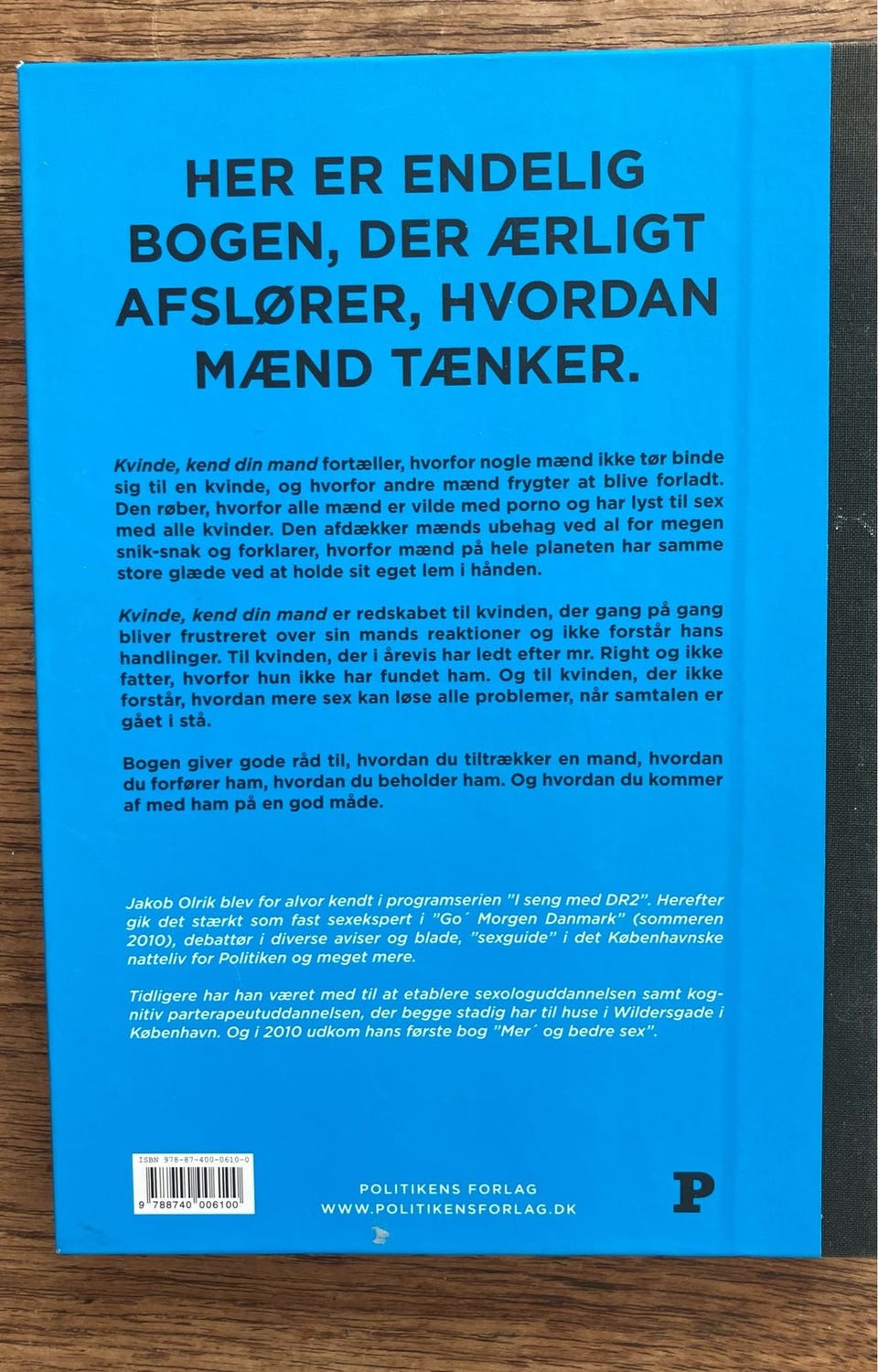 HER ER ENDELIG BOGEN, DER ÆRLIGT AFSLØRER, HVORDAN MÆND TÆNKER.

Kvinde, kend din mand fortæller, hvorfor nogle mænd ikke tør binde sig til en kvinde, og hvorfor andre mænd frygter at blive forladt. Den røber, hvorfor alle mænd er vilde med porno og har lyst til sex med alle kvinder. Den afdækker mænds ubehag ved al for megen snik-snak og forklarer, hvorfor mænd på hele planeten har samme store glæde ved at holde sit eget lem i hånden.

Kvinde, kend din mand er redskabet til kvinden, der gang på gang bliver frustreret over sin mands reaktioner og ikke forstår hans handlinger. Til kvinden, der i årevis har ledt efter mr. Right og ikke fatter, hvorfor hun ikke har fundet ham. Og til kvinden, der ikke forstår, hvordan mere sex kan løse alle problemer, når samtalen er gået i stå.

Bogen giver gode råd til, hvordan du tiltrækker en mand, hvordan du forfører ham, hvordan du beholder ham. Og hvordan du kommer af med ham på en god måde.

Jakob Olrik blev for alvor kendt i programserien "I seng med DR2". Herefter gik det stærkt som fast sexekspert i "Go´ Morgen Danmark" (sommeren 2010), debattør i diverse aviser og blade, "sexguide" i det Københavnske natteliv for Politiken og meget mere.

Tidligere har han været med til at etablere sexologuddannelsen samt kognitiv parterapeutuddannelsen, der begge stadig har til huse i Wildersgade i København. Og i 2010 udkom hans første bog "Mer´ og bedre sex".

ISBN 978-87-400-0610-0
9 788740 006100

POLITIKENS FORLAG
WWW.POLITIKENSFORLAG.DK

P